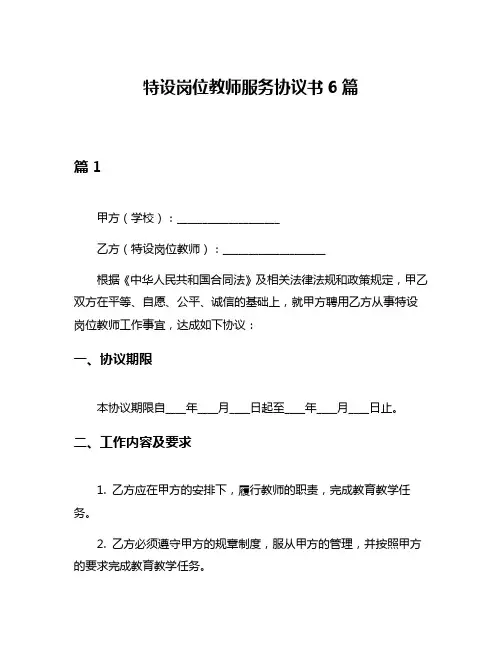 特设岗位教师服务协议书 6 篇

篇 1

甲方（学校）：__________________

乙方（特设岗位教师）：__________________

根据《中华人民共和国合同法》及相关法律法规和政策规定，甲乙双方在平等、自愿、公平、诚信的基础上，就甲方聘用乙方从事特设岗位教师工作事宜，达成如下协议：

一、协议期限

本协议期限自____年____月____日起至____年____月____日止。

二、工作内容及要求

1. 乙方应在甲方的安排下，履行教师的职责，完成教育教学任务。

2. 乙方必须遵守甲方的规章制度，服从甲方的管理，并按照甲方的要求完成教育教学任务。